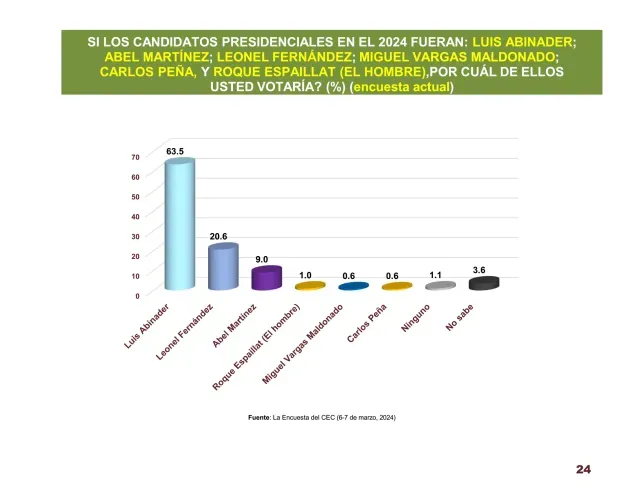 SI LOS CANDIDATOS PRESIDENCIALES EN EL 2024 FUERAN: LUIS ABINADER; ABEL MARTÍNEZ; LEONEL FERNÁNDEZ; MIGUEL VARGAS MALDONADO; CARLOS PEÑA, Y ROQUE ESPAILLAT (EL HOMBRE),POR CUÁL DE ELLOS USTED VOTARÍA? (%) (encuesta actual)

70
60
50
40
30
20
10
0

63.5
20.6
9.0
1.0
0.6
0.6
1.1
3.6

Luis Abinader
Leonel Fernández
Abel Martínez
Roque Espaillat (El hombre)
Miguel Vargas Maldonado
Carlos Peña
Ninguno
No sabe

Fuente: La Encuesta del CEC (6-7 de marzo, 2024)

24